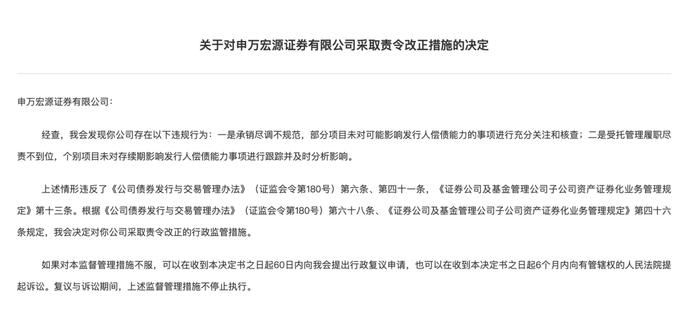 关于对申万宏源证券有限公司采取责令改正措施的决定

申万宏源证券有限公司：

经查，我会发现你公司存在以下违规行为：一是承销尽调不规范，部分项目未对可能影响发行人偿债能力的事项进行充分关注和核查；二是受托管理履职尽责不到位，个别项目未对存续期影响发行人偿债能力事项进行跟踪并及时分析影响。

上述情形违反了《公司债券发行与交易管理办法》（证监会令第180号）第六条、第四十一条，《证券公司及基金管理公司子公司资产证券化业务管理规定》第十三条。根据《公司债券发行与交易管理办法》（证监会令第180号）第六十八条、《证券公司及基金管理公司子公司资产证券化业务管理规定》第四十六条规定，我会决定对你公司采取责令改正的行政监管措施。

如果对本监督管理措施不服，可以在收到本决定书之日起60日内向我会提出行政复议申请，也可以在收到本决定书之日起6个月内向有管辖权的人民法院提起诉讼。复议与诉讼期间，上述监督管理措施不停止执行。